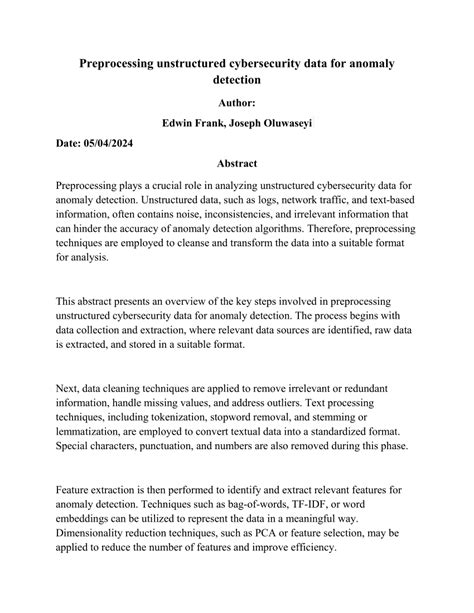 Preprocessing unstructured cybersecurity data for anomaly detection

Author:

Edwin Frank, Joseph Oluwaseyi

Date: 05/04/2024

Abstract

Preprocessing plays a crucial role in analyzing unstructured cybersecurity data for anomaly detection. Unstructured data, such as logs, network traffic, and text-based information, often contains noise, inconsistencies, and irrelevant information that can hinder the accuracy of anomaly detection algorithms. Therefore, preprocessing techniques are employed to cleanse and transform the data into a suitable format for analysis.

This abstract presents an overview of the key steps involved in preprocessing unstructured cybersecurity data for anomaly detection. The process begins with data collection and extraction, where relevant data sources are identified, raw data is extracted, and stored in a suitable format.

Next, data cleaning techniques are applied to remove irrelevant or redundant information, handle missing values, and address outliers. Text processing techniques, including tokenization, stopword removal, and stemming or lemmatization, are employed to convert textual data into a standardized format. Special characters, punctuation, and numbers are also removed during this phase.

Feature extraction is then performed to identify and extract relevant features for anomaly detection. Techniques such as bag-of-words, TF-IDF, or word embeddings can be utilized to represent the data in a meaningful way. Dimensionality reduction techniques, such as PCA or feature selection, may be applied to reduce the number of features and improve efficiency.